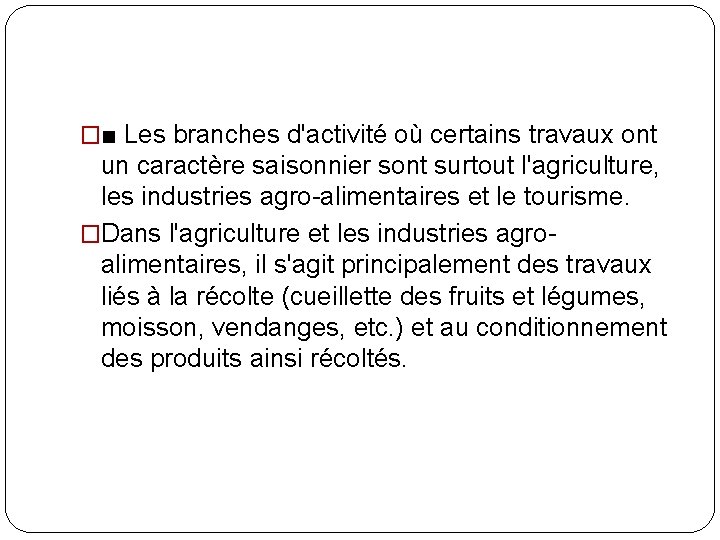 □■ Les branches d'activité où certains travaux ont un caractère saisonnier sont surtout l'agriculture, les industries agro-alimentaires et le tourisme.

□Dans l'agriculture et les industries agro-alimentaires, il s'agit principalement des travaux liés à la récolte (cueillette des fruits et légumes, moisson, vendanges, etc.) et au conditionnement des produits ainsi récoltés.